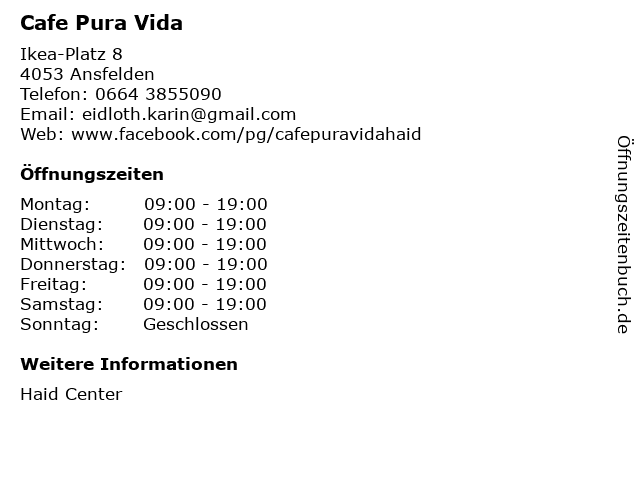 Cafe Pura Vida

Ikea-Platz 8
4053 Ansfelden
Telefon: 0664 3855090
Email: eidloth.karin@gmail.com
Web: www.facebook.com/pg/cafepuravidahaid

Öffnungszeiten

Montag: 09:00 - 19:00
Dienstag: 09:00 - 19:00
Mittwoch: 09:00 - 19:00
Donnerstag: 09:00 - 19:00
Freitag: 09:00 - 19:00
Samstag: 09:00 - 19:00
Sonntag: Geschlossen

Weitere Informationen

Haid Center

Öffnungszeitenbuch.de